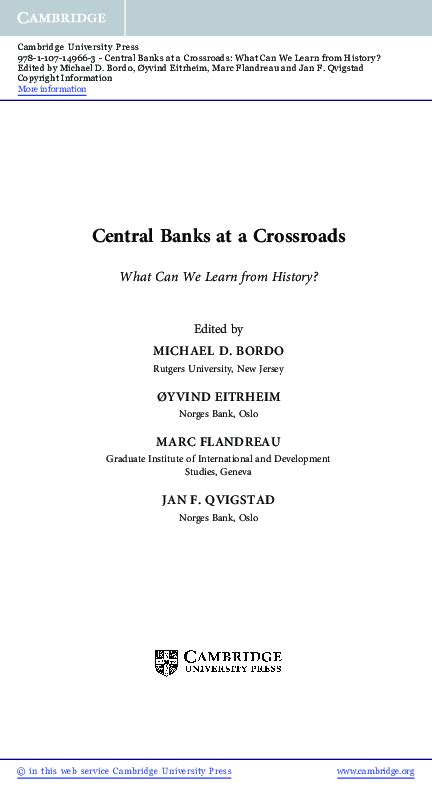 CAMBRIDGE

Cambridge University Press
978-1-107-14966-3 - Central Banks at a Crossroads: What Can We Learn from History?
Edited by Michael D. Bordo, Øyvind Eitrheim, Marc Flandreau and Jan F. Qvigstad
Copyright Information
More information

Central Banks at a Crossroads

What Can We Learn from History?

Edited by

MICHAEL D. BORDO
Rutgers University, New Jersey

ØYVIND EITRHEIM
Norges Bank, Oslo

MARC FLANDREAU
Graduate Institute of International and Development Studies, Geneva

JAN F. QVIGSTAD
Norges Bank, Oslo

CAMBRIDGE
UNIVERSITY PRESS

© in this web service Cambridge University Press www.cambridge.org